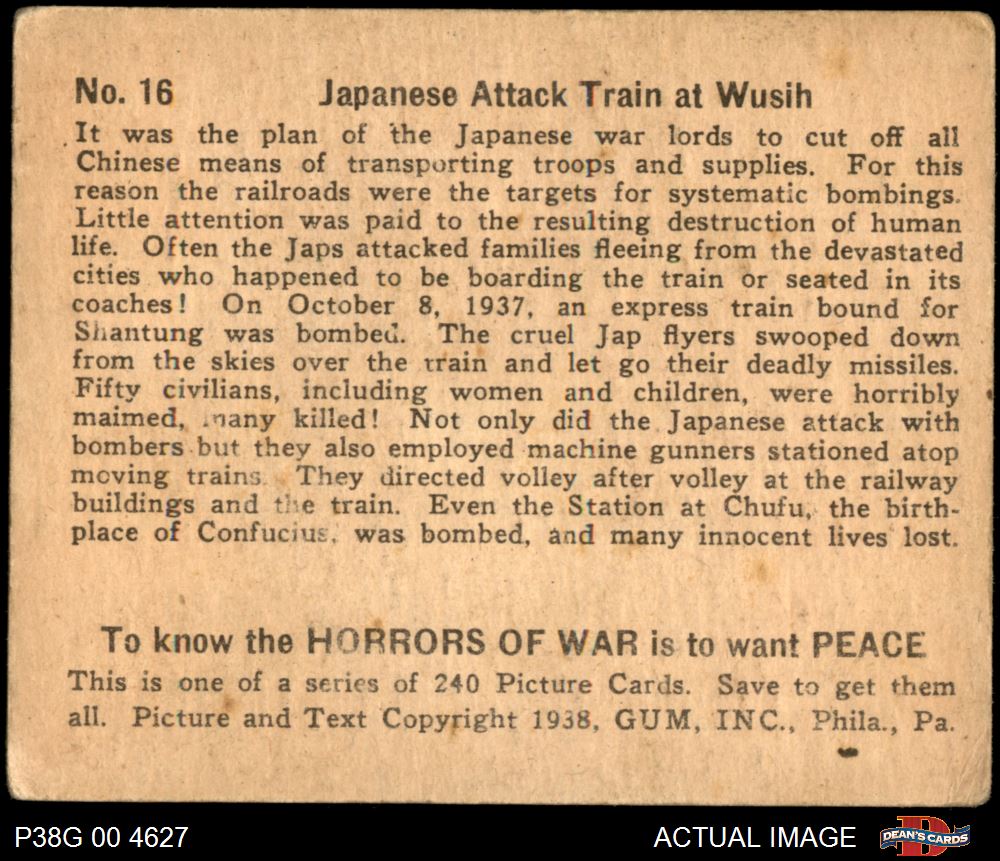 No. 16 Japanese Attack Train at Wusih

It was the plan of the Japanese war lords to cut off all Chinese means of transporting troops and supplies. For this reason the railroads were the targets for systematic bombings. Little attention was paid to the resulting destruction of human life. Often the Japs attacked families fleeing from the devastated cities who happened to be boarding the train or seated in its coaches! On October 8, 1937, an express train bound for Shantung was bombed. The cruel Jap flyers swooped down from the skies over the train and let go their deadly missiles. Fifty civilians, including women and children, were horribly maimed, many killed! Not only did the Japanese attack with bombers but they also employed machine gunners stationed atop moving trains. They directed volley after volley at the railway buildings and the train. Even the Station at Chufu, the birthplace of Confucius, was bombed, and many innocent lives lost.

To know the HORRORS OF WAR is to want PEACE

This is one of a series of 240 Picture Cards. Save to get them all. Picture and Text Copyright 1938, GUM, INC., Phila., Pa.

P38G 00 4627

ACTUAL IMAGE

DEAN'S CARDS